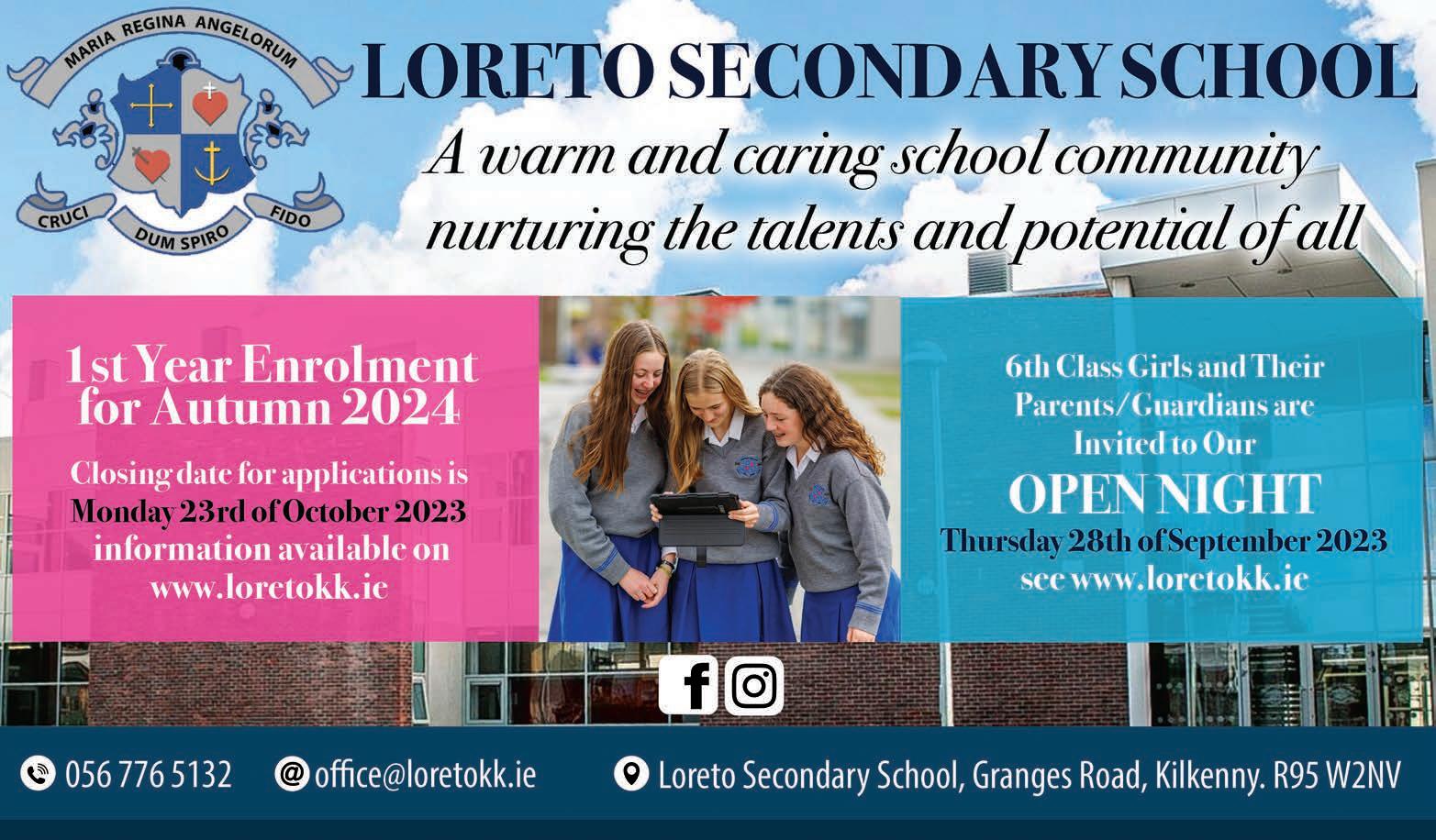 MARIA REGINA ANGELORUM

CRUCI DUM SPIRO FIDO

LORETO SECONDARY SCHOOL

A warm and caring school community nurturing the talents and potential of all

1st Year Enrolment for Autumn 2024

Closing date for applications is Monday 23rd of October 2023 information available on www.loretokk.ie

6th Class Girls and Their Parents/Guardians are Invited to Our

OPEN NIGHT

Thursday 28th of September 2023 see www.loretokk.ie

056 776 5132

office@loretokk.ie

Loreto Secondary School, Granges Road, Kilkenny. R95 W2NV